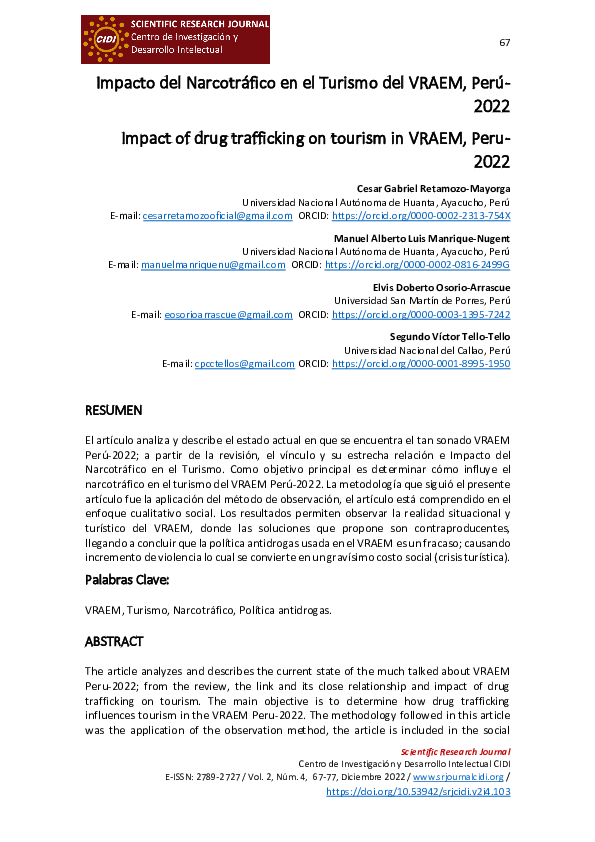 CIDI SCIENTIFIC RESEARCH JOURNAL
Centro de Investigación y Desarrollo Intelectual

67

Impacto del Narcotráfico en el Turismo del VRAEM, Perú-2022

Impact of drug trafficking on tourism in VRAEM, Peru-2022

Cesar Gabriel Retamozo-Mayorga
Universidad Nacional Autónoma de Huanta, Ayacucho, Perú
E-mail: cesarretamozooficial@gmail.com ORCID: https://orcid.org/0000-0002-2313-754X

Manuel Alberto Luis Manrique-Nugent
Universidad Nacional Autónoma de Huanta, Ayacucho, Perú
E-mail: manuelmanriquenu@gmail.com ORCID: https://orcid.org/0000-0002-0816-2499G

Elvis Doberto Osorio-Arrascue
Universidad San Martín de Porres, Perú
E-mail: eosorioarrascue@gmail.com ORCID: https://orcid.org/0000-0003-1395-7242

Segundo Víctor Tello-Tello
Universidad Nacional del Callao, Perú
E-mail: cpcctellos@gmail.com ORCID: https://orcid.org/0000-0001-8995-1950

RESUMEN

El artículo analiza y describe el estado actual en que se encuentra el tan sonado VRAEM Perú-2022; a partir de la revisión, el vínculo y su estrecha relación e Impacto del Narcotráfico en el Turismo. Como objetivo principal es determinar cómo influye el narcotráfico en el turismo del VRAEM Perú-2022. La metodología que siguió el presente artículo fue la aplicación del método de observación, el artículo está comprendido en el enfoque cualitativo social. Los resultados permiten observar la realidad situacional y turístico del VRAEM, donde las soluciones que propone son contraproducentes, llegando a concluir que la política antidrogas usada en el VRAEM es un fracaso; causando incremento de violencia lo cual se convierte en un gravísimo costo social (crisis turística).

Palabras Clave:

VRAEM, Turismo, Narcotráfico, Política antidrogas.

ABSTRACT

The article analyzes and describes the current state of the much talked about VRAEM Peru-2022; from the review, the link and its close relationship and impact of drug trafficking on tourism. The main objective is to determine how drug trafficking influences tourism in the VRAEM Peru-2022. The methodology followed in this article was the application of the observation method, the article is included in the social

Scientific Research Journal
Centro de Investigación y Desarrollo Intelectual CIDI
E-ISSN: 2789-2727 / Vol. 2, Núm. 4, 67-77, Diciembre 2022 / www.srjournalcidi.org / https://doi.org/10.53942/srjcidi.v2i4.103